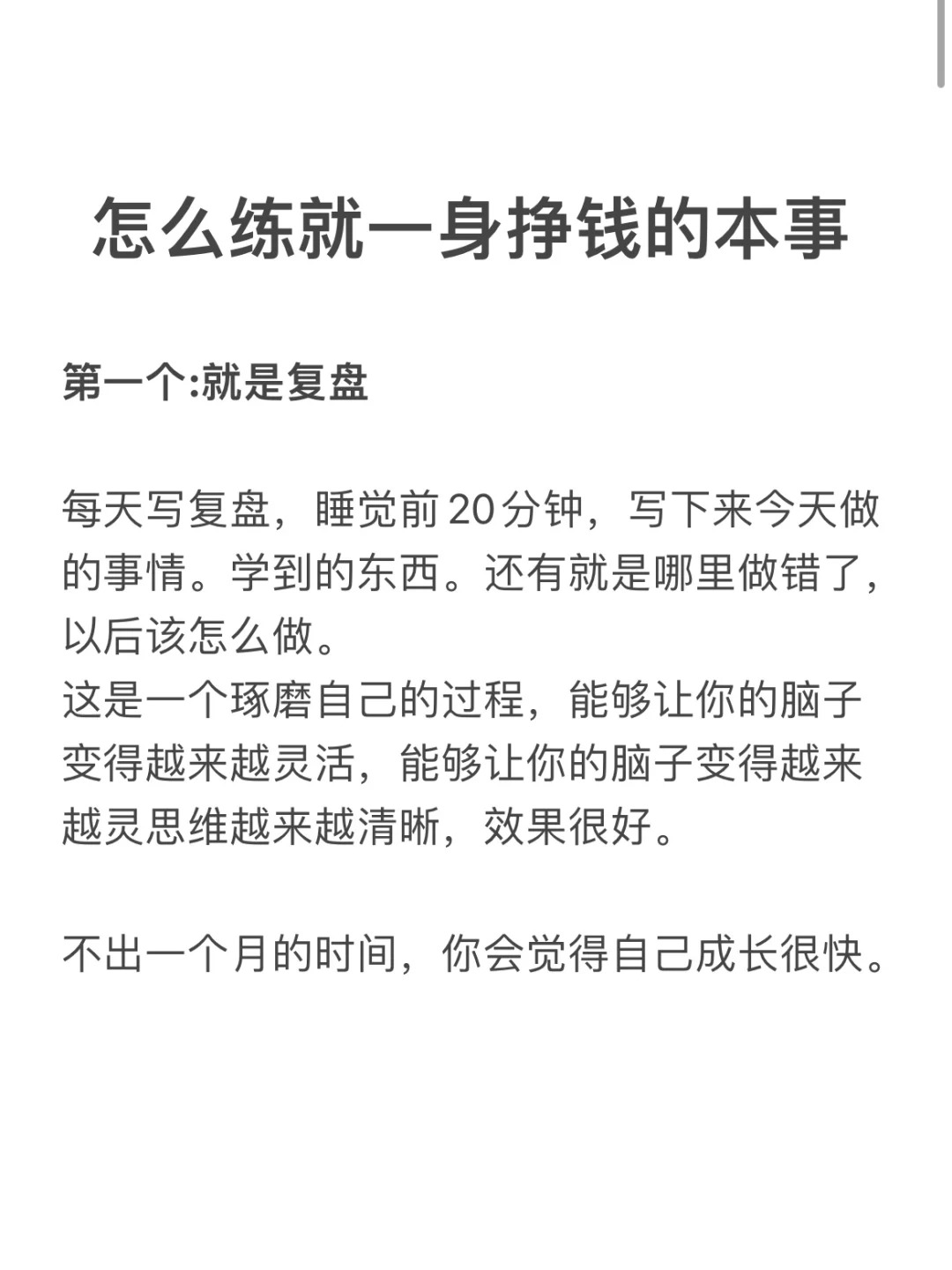 怎么练就一身挣钱的本事

第一个:就是复盘

每天写复盘，睡觉前20分钟，写下来今天做的事情。学到的东西。还有就是哪里做错了，以后该怎么做。
这是一个琢磨自己的过程，能够让你的脑子变得越来越灵活，能够让你的脑子变得越来越灵思维越来越清晰，效果很好。

不出一个月的时间，你会觉得自己成长很快。